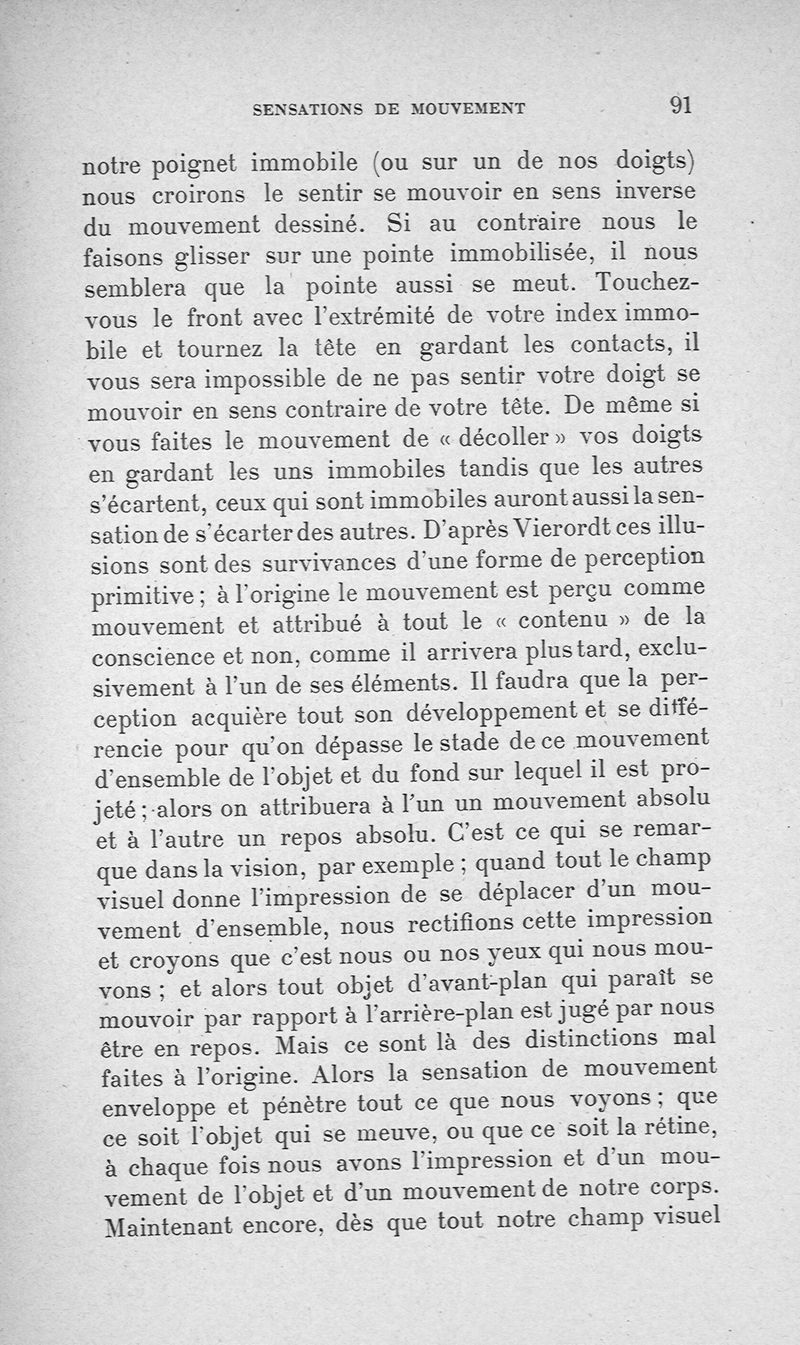 SENSATIONS DE MOUVEMENT 91

notre poignet immobile (ou sur un de nos doigts) nous croirons le sentir se mouvoir en sens inverse du mouvement dessiné. Si au contraire nous le faisons glisser sur une pointe immobilisée, il nous semblera que la pointe aussi se meut. Touchez-vous le front avec l'extrémité de votre index immobile et tournez la tête en gardant les contacts, il vous sera impossible de ne pas sentir votre doigt se mouvoir en sens contraire de votre tête. De même si vous faites le mouvement de « décoller » vos doigts en gardant les uns immobiles tandis que les autres s'écartent, ceux qui sont immobiles auront aussi la sensation de s'écarter des autres. D'après Vierordt ces illusions sont des survivances d'une forme de perception primitive ; à l'origine le mouvement est perçu comme mouvement et attribué à tout le « contenu » de la conscience et non, comme il arrivera plus tard, exclusivement à l'un de ses éléments. Il faudra que la perception acquière tout son développement et se différencie pour qu'on dépasse le stade de ce mouvement d'ensemble de l'objet et du fond sur lequel il est projeté ; alors on attribuera à l'un un mouvement absolu et à l'autre un repos absolu. C'est ce qui se remarque dans la vision, par exemple ; quand tout le champ visuel donne l'impression de se déplacer d'un mouvement d'ensemble, nous rectifions cette impression et croyons que c'est nous ou nos yeux qui nous mouvons ; et alors tout objet d'avant-plan qui paraît se mouvoir par rapport à l'arrière-plan est jugé par nous être en repos. Mais ce sont là des distinctions mal faites à l'origine. Alors la sensation de mouvement enveloppe et pénètre tout ce que nous voyons ; que ce soit l'objet qui se meuve, ou que ce soit la rétine, à chaque fois nous avons l'impression et d'un mouvement de l'objet et d'un mouvement de notre corps. Maintenant encore, dès que tout notre champ visuel